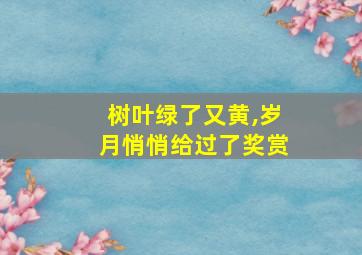 树叶绿了又黄,岁月悄悄给过了奖赏